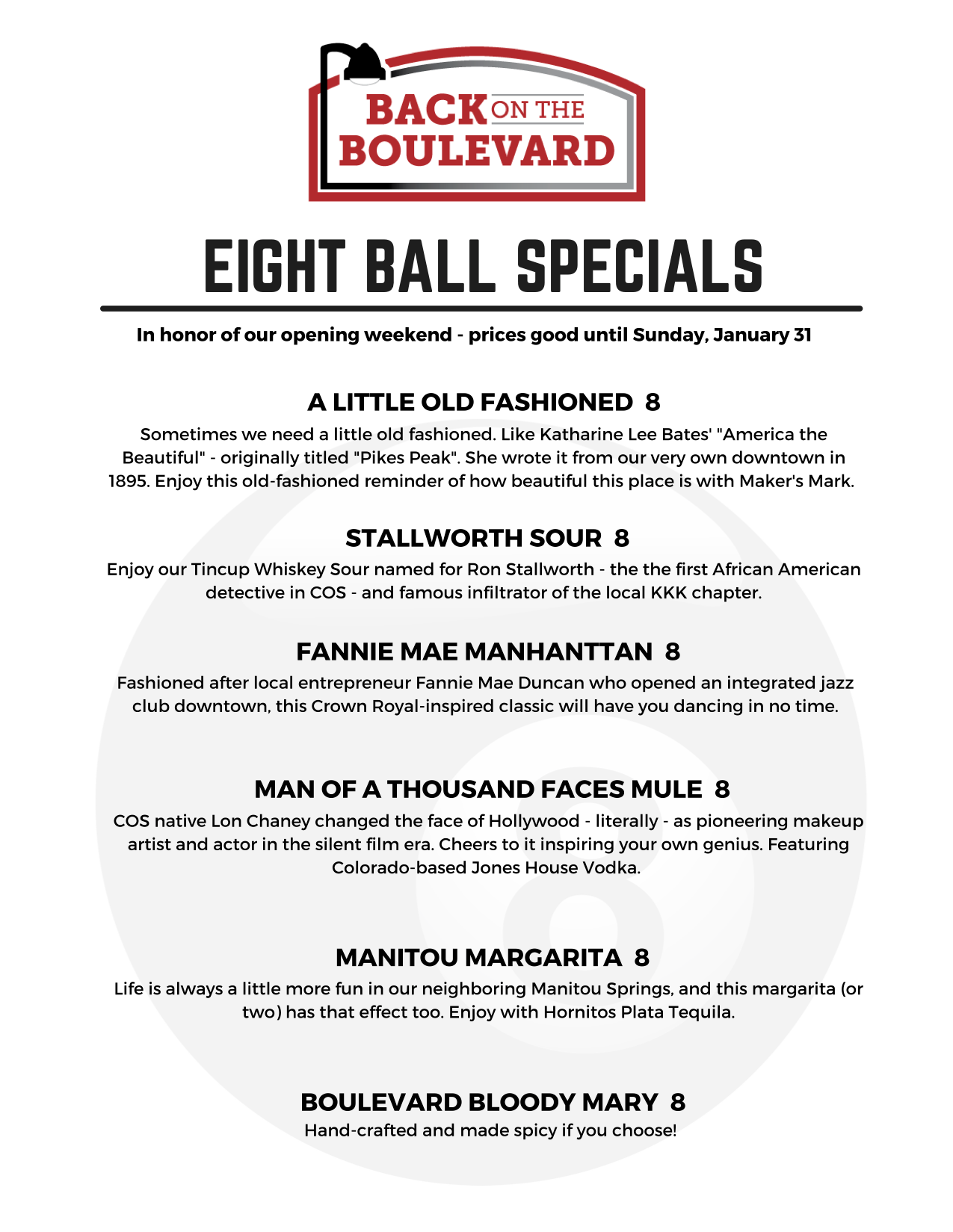 BACK ON THE BOULEVARD

EIGHT BALL SPECIALS

In honor of our opening weekend - prices good until Sunday, January 31

A LITTLE OLD FASHIONED 8

Sometimes we need a little old fashioned. Like Katharine Lee Bates' "America the Beautiful" - originally titled "Pikes Peak". She wrote it from our very own downtown in 1895. Enjoy this old-fashioned reminder of how beautiful this place is with Maker's Mark.

STALLWORTH SOUR 8

Enjoy our Tincup Whiskey Sour named for Ron Stallworth - the the first African American detective in COS - and famous infiltrator of the local KKK chapter.

FANNIE MAE MANHANTTAN 8

Fashioned after local entrepreneur Fannie Mae Duncan who opened an integrated jazz club downtown, this Crown Royal-inspired classic will have you dancing in no time.

MAN OF A THOUSAND FACES MULE 8

COS native Lon Chaney changed the face of Hollywood - literally - as pioneering makeup artist and actor in the silent film era. Cheers to it inspiring your own genius. Featuring Colorado-based Jones House Vodka.

MANITOU MARGARITA 8

Life is always a little more fun in our neighboring Manitou Springs, and this margarita (or two) has that effect too. Enjoy with Hornitos Plata Tequila.

BOULEVARD BLOODY MARY 8

Hand-crafted and made spicy if you choose!